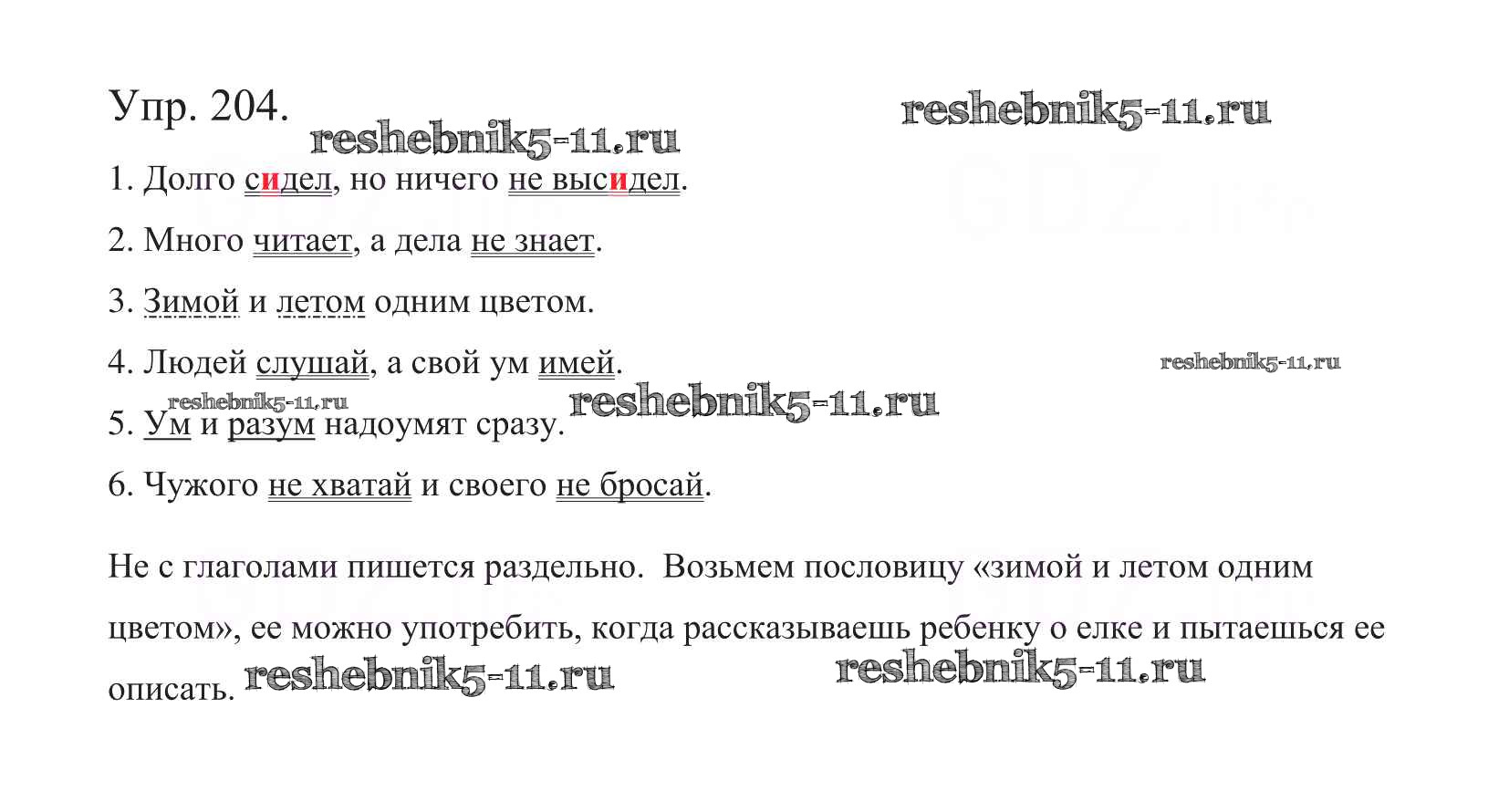 Упр. 204. reshebnik5-11.ru reshebnik5-11.ru

1. Долго сидел, но ничего не высидел.

2. Много читает, а дела не знает.

3. Зимой и летом одним цветом.

4. Людей слушай, а свой ум имей. reshebnik5-11.ru

reshebnik5-11.ru reshebnik5-11.ru

5. Ум и разум надоумят сразу.

6. Чужого не хватай и своего не бросай.

Не с глаголами пишется раздельно. Возьмем пословицу «зимой и летом одним цветом», ее можно употребить, когда рассказываешь ребенку о елке и пытаешься ее описать. reshebnik5-11.ru reshebnik5-11.ru